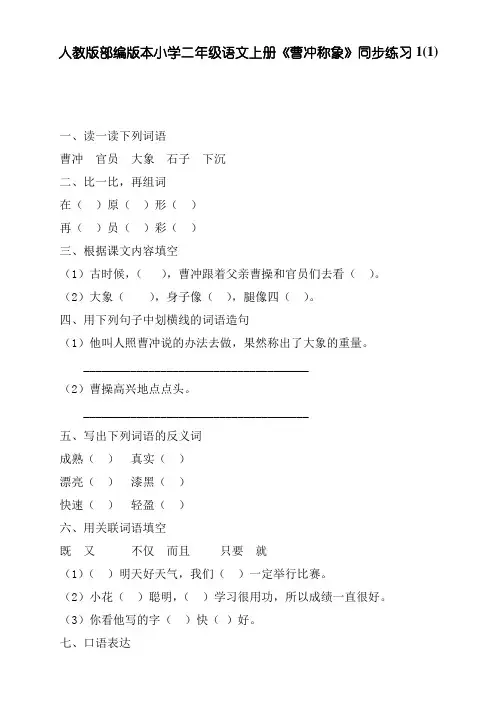 人教版部编版本小学二年级语文上册《曹冲称象》同步练习 1(1)

一、读一读下列词语

曹冲　官员　大象　石子　下沉

二、比一比，再组词

在（　）原（　）形（　）

再（　）员（　）彩（　）

三、根据课文内容填空

（1）古时候，（　），曹冲跟着父亲曹操和官员们去看（　）。

（2）大象（　），身子像（　），腿像四（　）。

四、用下列句子中划横线的词语造句

（1）他叫人照曹冲说的办法去做，果然称出了大象的重量。

________________________________

（2）曹操高兴地点点头。

________________________________

五、写出下列词语的反义词

成熟（　）　真实（　）

漂亮（　）　漆黑（　）

快速（　）　轻盈（　）

六、用关联词语填空

既　又　　不仅　而且　　只要　就

（1）（　）明天好天气，我们（　）一定举行比赛。

（2）小花（　）聪明，（　）学习很用功，所以成绩一直很好。

（3）你看他写的字（　）快（　）好。

七、口语表达